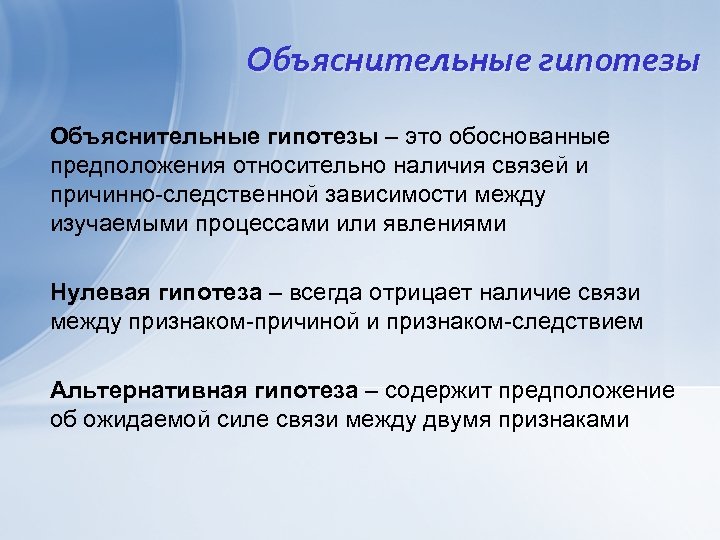 Объяснительные гипотезы

Объяснительные гипотезы – это обоснованные предположения относительно наличия связей и причинно-следственной зависимости между изучаемыми процессами или явлениями

Нулевая гипотеза – всегда отрицает наличие связи между признаком-причиной и признаком-следствием

Альтернативная гипотеза – содержит предположение об ожидаемой силе связи между двумя признаками